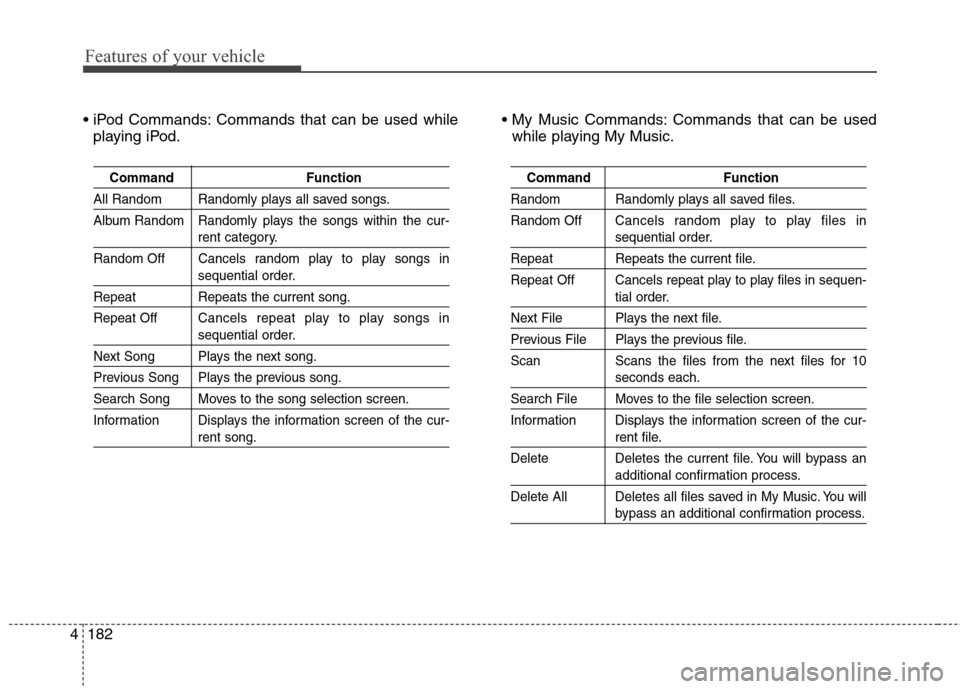 Features of your vehicle

• iPod Commands: Commands that can be used while playing iPod.

| Command | Function |
|---|---|
| All Random | Randomly plays all saved songs. |
| Album Random | Randomly plays the songs within the current category. |
| Random Off | Cancels random play to play songs in sequential order. |
| Repeat | Repeats the current song. |
| Repeat Off | Cancels repeat play to play songs in sequential order. |
| Next Song | Plays the next song. |
| Previous Song | Plays the previous song. |
| Search Song | Moves to the song selection screen. |
| Information | Displays the information screen of the current song. |

• My Music Commands: Commands that can be used while playing My Music.

| Command | Function |
|---|---|
| Random | Randomly plays all saved files. |
| Random Off | Cancels random play to play files in sequential order. |
| Repeat | Repeats the current file. |
| Repeat Off | Cancels repeat play to play files in sequential order. |
| Next File | Plays the next file. |
| Previous File | Plays the previous file. |
| Scan | Scans the files from the next files for 10 seconds each. |
| Search File | Moves to the file selection screen. |
| Information | Displays the information screen of the current file. |
| Delete | Deletes the current file. You will bypass an additional confirmation process. |
| Delete All | Deletes all files saved in My Music. You will bypass an additional confirmation process. |

4 182

carmanualsonline.info